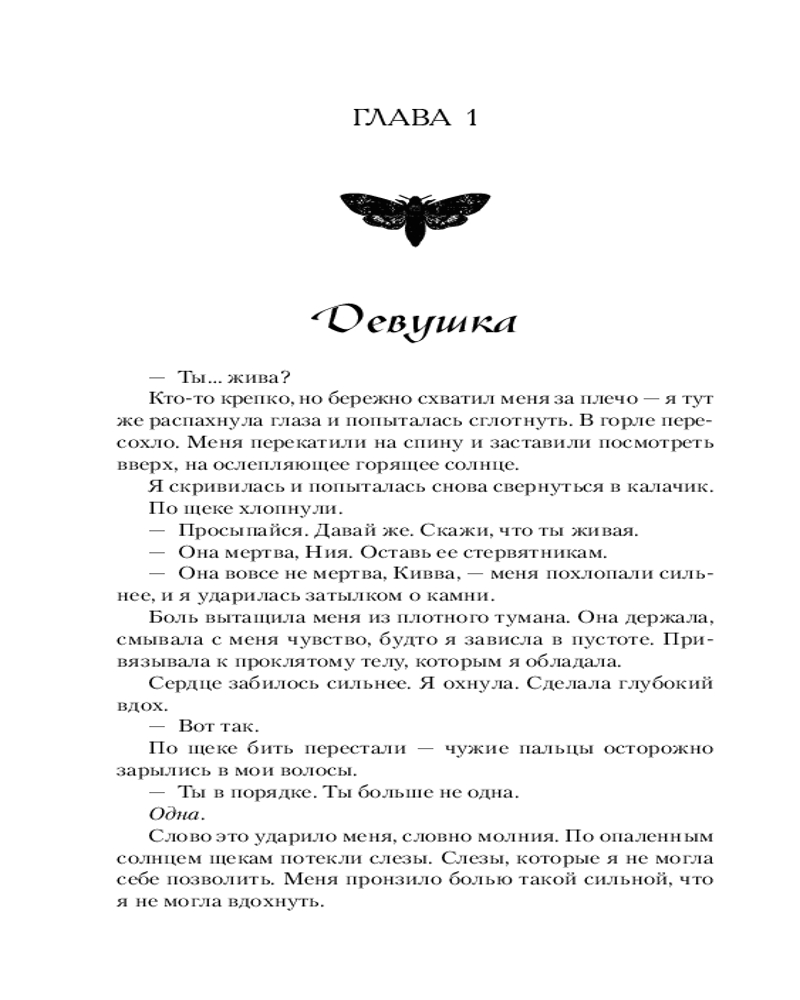 ГЛАВА 1

Девушка

— Ты... жива?

Кто-то крепко, но бережно схватил меня за плечо — я тут же распахнула глаза и попыталась сглотнуть. В горле пересохло. Меня перекатили на спину и заставили посмотреть вверх, на ослепляющее горящее солнце.

Я скривилась и попыталась снова свернуться в калачик.

По щеке хлопнули.

— Просыпайся. Давай же. Скажи, что ты живая.

— Она мертва, Ния. Оставь ее стервятникам.

— Она вовсе не мертва, Кивва, — меня похлопали сильнее, и я ударилась затылком о камни.

Боль вытащила меня из плотного тумана. Она держала, смывала с меня чувство, будто я зависла в пустоте. Привязывала к проклятому телу, которым я обладала.

Сердце забилось сильнее. Я охнула. Сделала глубокий вдох.

— Вот так.

По щеке бить перестали — чужие пальцы осторожно зарылись в мои волосы.

— Ты в порядке. Ты больше не одна.

Одна.

Слово это ударило меня, словно молния. По опаленным солнцем щекам потекли слезы. Слезы, которые я не могла себе позволить. Меня пронзило болью такой сильной, что я не могла вдохнуть.